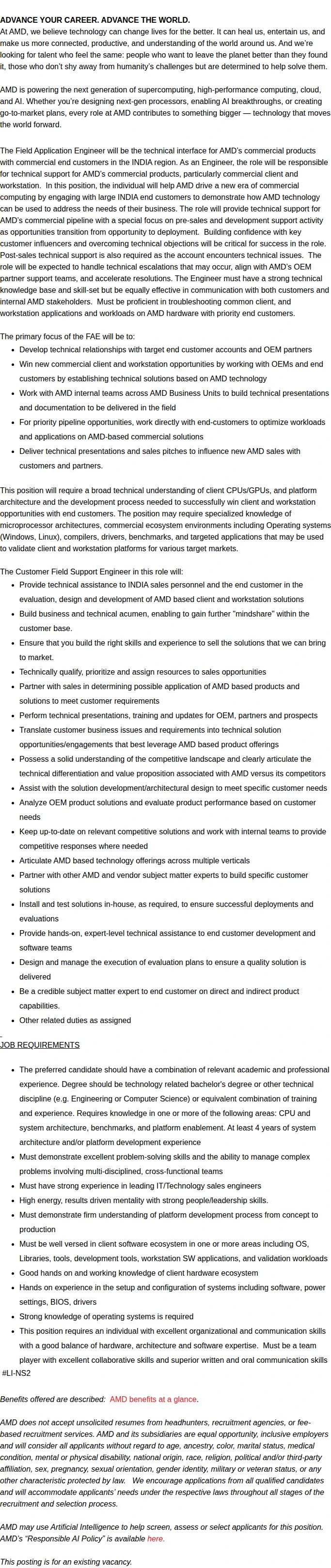 ADVANCE YOUR CAREER. ADVANCE THE WORLD.
At AMD, we believe technology can change lives for the better. It can heal us, entertain us, and make us more connected, productive, and understanding of the world around us. And we're looking for talent who feel the same: people who want to leave the planet better than they found it, those who don't shy away from humanity's challenges but are determined to help solve them.

AMD is powering the next generation of supercomputing, high-performance computing, cloud, and AI. Whether you're designing next-gen processors, enabling AI breakthroughs, or creating go-to-market plans, every role at AMD contributes to something bigger — technology that moves the world forward.

The Field Application Engineer will be the technical interface for AMD's commercial products with commercial end customers in the INDIA region. As an Engineer, the role will be responsible for technical support for AMD's commercial products, particularly commercial client and workstation. In this position, the individual will help AMD drive a new era of commercial computing by engaging with large INDIA end customers to demonstrate how AMD technology can be used to address the needs of their business. The role will provide technical support for AMD's commercial pipeline with a special focus on pre-sales and development support activity as opportunities transition from opportunity to deployment. Building confidence with key customer influencers and overcoming technical objections will be critical for success in the role. Post-sales technical support is also required as the account encounters technical issues. The role will be expected to handle technical escalations that may occur, align with AMD's OEM partner support teams, and accelerate resolutions. The Engineer must have a strong technical knowledge base and skill-set but be equally effective in communication with both customers and internal AMD stakeholders. Must be proficient in troubleshooting common client, and workstation applications and workloads on AMD hardware with priority end customers.

The primary focus of the FAE will be to:
• Develop technical relationships with target end customer accounts and OEM partners
• Win new commercial client and workstation opportunities by working with OEMs and end customers by establishing technical solutions based on AMD technology
• Work with AMD internal teams across AMD Business Units to build technical presentations and documentation to be delivered in the field
• For priority pipeline opportunities, work directly with end-customers to optimize workloads and applications on AMD-based commercial solutions
• Deliver technical presentations and sales pitches to influence new AMD sales with customers and partners.

This position will require a broad technical understanding of client CPUs/GPUs, and platform architecture and the development process needed to successfully win client and workstation opportunities with end customers. The position may require specialized knowledge of microprocessor architectures, commercial ecosystem environments including Operating systems (Windows, Linux), compilers, drivers, benchmarks, and targeted applications that may be used to validate client and workstation platforms for various target markets.

The Customer Field Support Engineer in this role will:
• Provide technical assistance to INDIA sales personnel and the end customer in the evaluation, design and development of AMD based client and workstation solutions
• Build business and technical acumen, enabling to gain further "mindshare" within the customer base.
• Ensure that you build the right skills and experience to sell the solutions that we can bring to market.
• Technically qualify, prioritize and assign resources to sales opportunities
• Partner with sales in determining possible application of AMD based products and solutions to meet customer requirements
• Perform technical presentations, training and updates for OEM, partners and prospects
• Translate customer business issues and requirements into technical solution opportunities/engagements that best leverage AMD based product offerings
• Possess a solid understanding of the competitive landscape and clearly articulate the technical differentiation and value proposition associated with AMD versus its competitors
• Assist with the solution development/architectural design to meet specific customer needs
• Analyze OEM product solutions and evaluate product performance based on customer needs
• Keep up-to-date on relevant competitive solutions and work with internal teams to provide competitive responses where needed
• Articulate AMD based technology offerings across multiple verticals
• Partner with other AMD and vendor subject matter experts to build specific customer solutions
• Install and test solutions in-house, as required, to ensure successful deployments and evaluations
• Provide hands-on, expert-level technical assistance to end customer development and software teams
• Design and manage the execution of evaluation plans to ensure a quality solution is delivered
• Be a credible subject matter expert to end customer on direct and indirect product capabilities.
• Other related duties as assigned

JOB REQUIREMENTS

• The preferred candidate should have a combination of relevant academic and professional experience. Degree should be technology related bachelor's degree or other technical discipline (e.g. Engineering or Computer Science) or equivalent combination of training and experience. Requires knowledge in one or more of the following areas: CPU and system architecture, benchmarks, and platform enablement. At least 4 years of system architecture and/or platform development experience
• Must demonstrate excellent problem-solving skills and the ability to manage complex problems involving multi-disciplined, cross-functional teams
• Must have strong experience in leading IT/Technology sales engineers
• High energy, results driven mentality with strong people/leadership skills.
• Must demonstrate firm understanding of platform development process from concept to production
• Must be well versed in client software ecosystem in one or more areas including OS, Libraries, tools, development tools, workstation SW applications, and validation workloads
• Good hands on and working knowledge of client hardware ecosystem
• Hands on experience in the setup and configuration of systems including software, power settings, BIOS, drivers
• Strong knowledge of operating systems is required
• This position requires an individual with excellent organizational and communication skills with a good balance of hardware, architecture and software expertise. Must be a team player with excellent collaborative skills and superior written and oral communication skills
#LI-NS2

Benefits offered are described: AMD benefits at a glance.

AMD does not accept unsolicited resumes from headhunters, recruitment agencies, or fee-based recruitment services. AMD and its subsidiaries are equal opportunity, inclusive employers and will consider all applicants without regard to age, ancestry, color, marital status, medical condition, mental or physical disability, national origin, race, religion, political and/or third-party affiliation, sex, pregnancy, sexual orientation, gender identity, military or veteran status, or any other characteristic protected by law. We encourage applications from all qualified candidates and will accommodate applicants' needs under the respective laws throughout all stages of the recruitment and selection process.

AMD may use Artificial Intelligence to help screen, assess or select applicants for this position. AMD's "Responsible AI Policy" is available here.

This posting is for an existing vacancy.